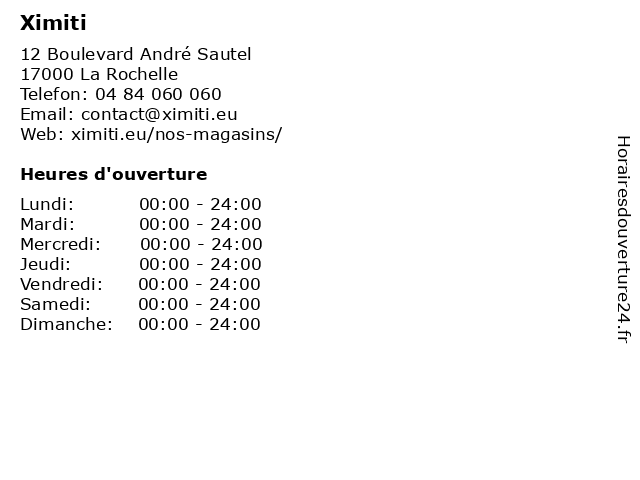 Ximiti

12 Boulevard André Sautel
17000 La Rochelle
Telefon: 04 84 060 060
Email: contact@ximiti.eu
Web: ximiti.eu/nos-magasins/

Heures d'ouverture

| | |
|---|---|
| Lundi: | 00:00 - 24:00 |
| Mardi: | 00:00 - 24:00 |
| Mercredi: | 00:00 - 24:00 |
| Jeudi: | 00:00 - 24:00 |
| Vendredi: | 00:00 - 24:00 |
| Samedi: | 00:00 - 24:00 |
| Dimanche: | 00:00 - 24:00 |

Horairesdouverture24.fr